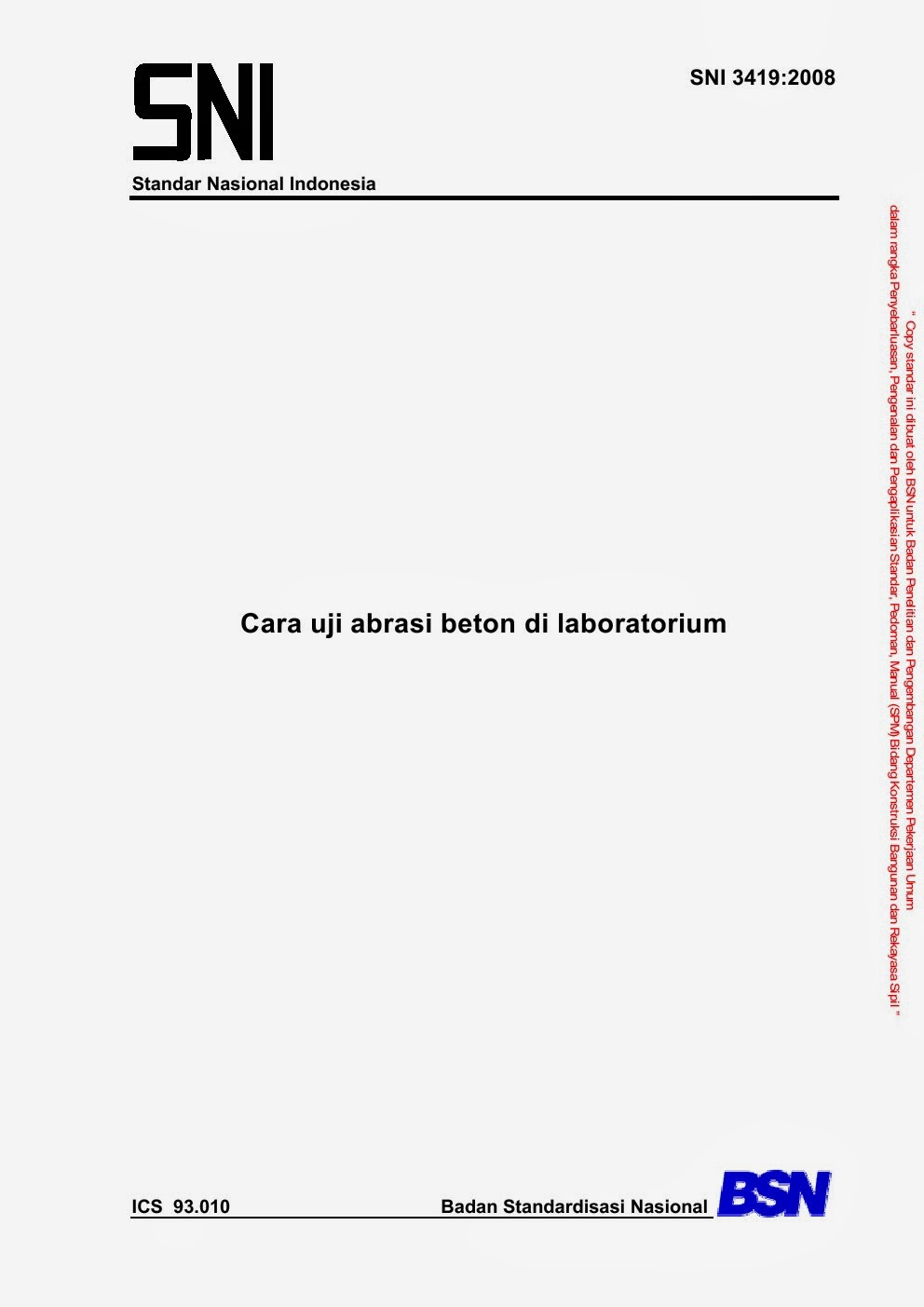 SNI

SNI 3419:2008

Standar Nasional Indonesia

Cara uji abrasi beton di laboratorium

ICS 93.010

Badan Standardisasi Nasional

BSN

" Copy standar ini dibuat oleh BSN untuk Badan Penelitian dan Pengembangan Departemen Pekerjaan Umum dalam rangka Penyebarluasan, Pengenalan dan Pengaplikasian Standar, Pedoman, Manual (SPM) Bidang Konstruksi Bangunan dan Rekayasa Sipil "